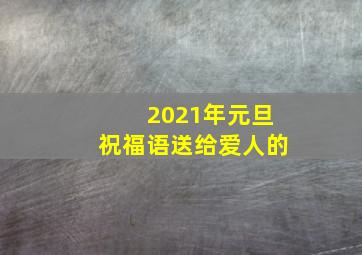 2021年元旦
祝福语送给爱人的